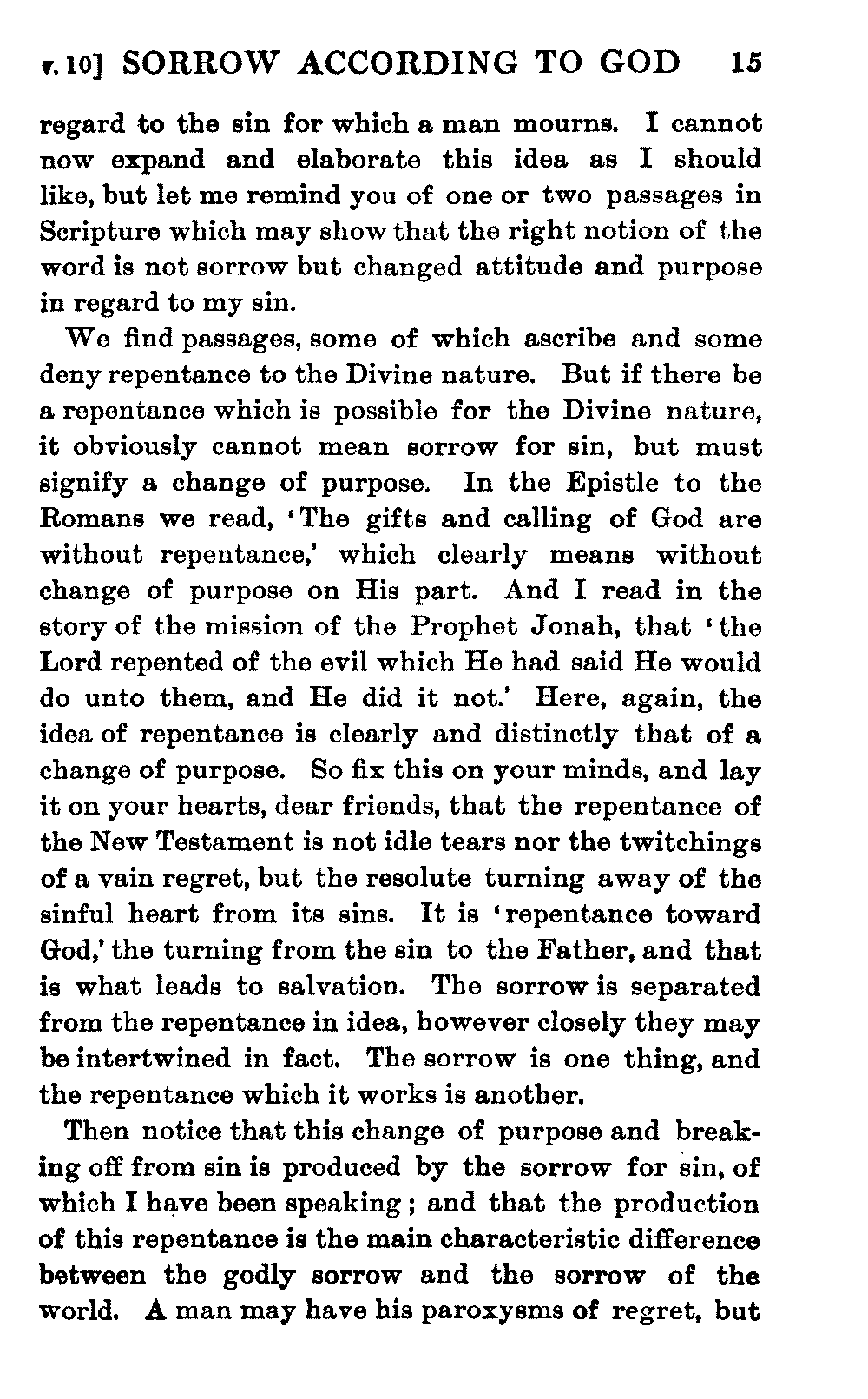 v. 10] SORROW ACCORDING TO GOD 15

regard to the sin for which a man mourns. I cannot now expand and elaborate this idea as I should like, but let me remind you of one or two passages in Scripture which may show that the right notion of the word is not sorrow but changed attitude and purpose in regard to my sin.

We find passages, some of which ascribe and some deny repentance to the Divine nature. But if there be a repentance which is possible for the Divine nature, it obviously cannot mean sorrow for sin, but must signify a change of purpose. In the Epistle to the Romans we read, 'The gifts and calling of God are without repentance,' which clearly means without change of purpose on His part. And I read in the story of the mission of the Prophet Jonah, that 'the Lord repented of the evil which He had said He would do unto them, and He did it not.' Here, again, the idea of repentance is clearly and distinctly that of a change of purpose. So fix this on your minds, and lay it on your hearts, dear friends, that the repentance of the New Testament is not idle tears nor the twitchings of a vain regret, but the resolute turning away of the sinful heart from its sins. It is 'repentance toward God,' the turning from the sin to the Father, and that is what leads to salvation. The sorrow is separated from the repentance in idea, however closely they may be intertwined in fact. The sorrow is one thing, and the repentance which it works is another.

Then notice that this change of purpose and breaking off from sin is produced by the sorrow for sin, of which I have been speaking; and that the production of this repentance is the main characteristic difference between the godly sorrow and the sorrow of the world. A man may have his paroxysms of regret, but